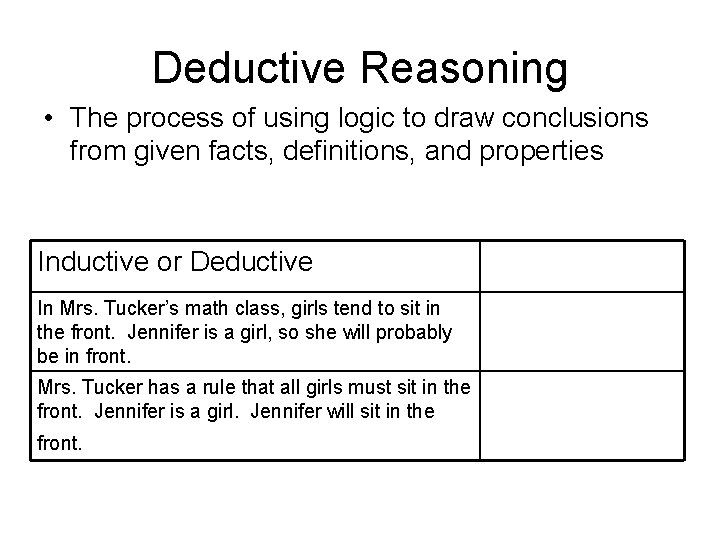 Deductive Reasoning

• The process of using logic to draw conclusions from given facts, definitions, and properties

| Inductive or Deductive | |
|---|---|
| In Mrs. Tucker's math class, girls tend to sit in the front. Jennifer is a girl, so she will probably be in front. | |
| Mrs. Tucker has a rule that all girls must sit in the front. Jennifer is a girl. Jennifer will sit in the front. | |